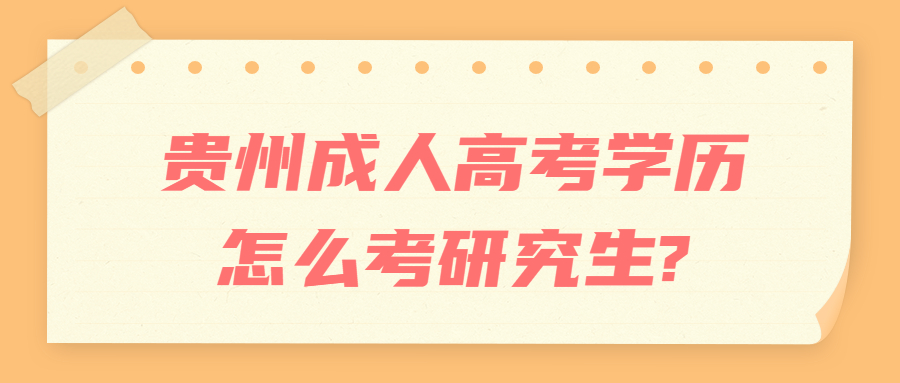 贵州成人高考学历
怎么考研究生?